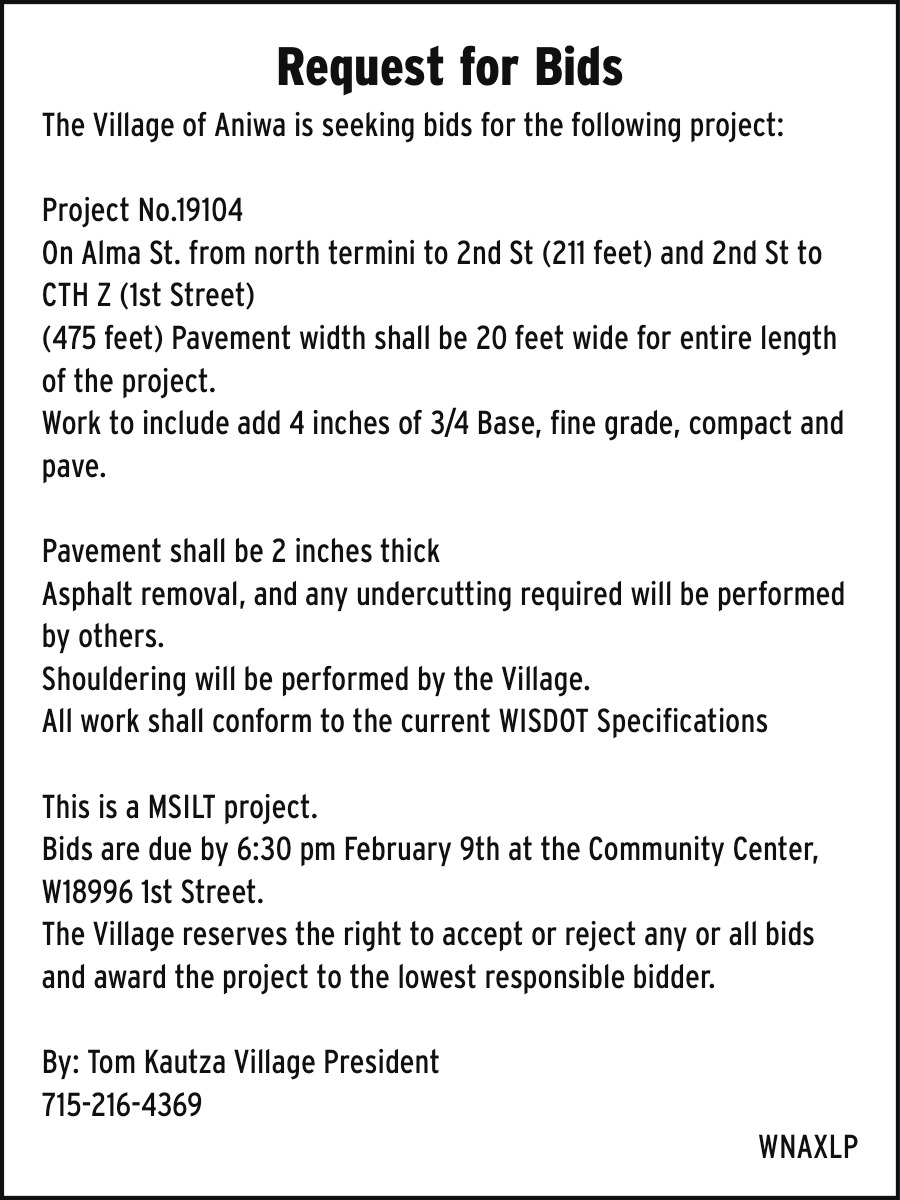 Request for Bids

The Village of Aniwa is seeking bids for the following project:

Project No.19104
On Alma St. from north termini to 2nd St (211 feet) and 2nd St to CTH Z (1st Street)
(475 feet) Pavement width shall be 20 feet wide for entire length of the project.
Work to include add 4 inches of 3/4 Base, fine grade, compact and pave.

Pavement shall be 2 inches thick
Asphalt removal, and any undercutting required will be performed by others.
Shouldering will be performed by the Village.
All work shall conform to the current WISDOT Specifications

This is a MSILT project.
Bids are due by 6:30 pm February 9th at the Community Center, W18996 1st Street.
The Village reserves the right to accept or reject any or all bids and award the project to the lowest responsible bidder.

By: Tom Kautza Village President
715-216-4369

WNAXLP